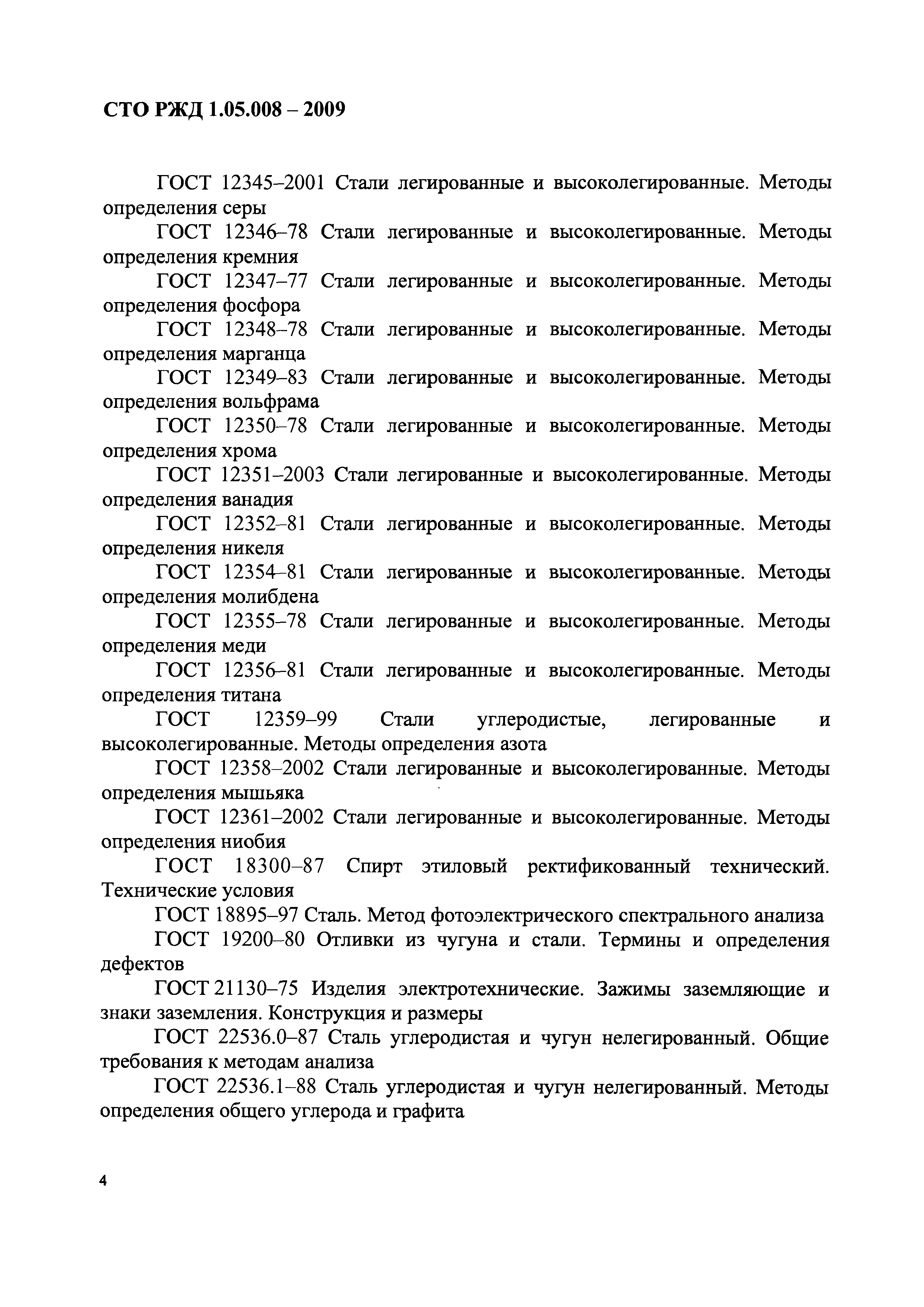 СТО РЖД 1.05.008 – 2009

ГОСТ 12345–2001 Стали легированные и высоколегированные. Методы определения серы

ГОСТ 12346–78 Стали легированные и высоколегированные. Методы определения кремния

ГОСТ 12347–77 Стали легированные и высоколегированные. Методы определения фосфора

ГОСТ 12348–78 Стали легированные и высоколегированные. Методы определения марганца

ГОСТ 12349–83 Стали легированные и высоколегированные. Методы определения вольфрама

ГОСТ 12350–78 Стали легированные и высоколегированные. Методы определения хрома

ГОСТ 12351–2003 Стали легированные и высоколегированные. Методы определения ванадия

ГОСТ 12352–81 Стали легированные и высоколегированные. Методы определения никеля

ГОСТ 12354–81 Стали легированные и высоколегированные. Методы определения молибдена

ГОСТ 12355–78 Стали легированные и высоколегированные. Методы определения меди

ГОСТ 12356–81 Стали легированные и высоколегированные. Методы определения титана

ГОСТ 12359–99 Стали углеродистые, легированные и высоколегированные. Методы определения азота

ГОСТ 12358–2002 Стали легированные и высоколегированные. Методы определения мышьяка

ГОСТ 12361–2002 Стали легированные и высоколегированные. Методы определения ниобия

ГОСТ 18300–87 Спирт этиловый ректификованный технический. Технические условия

ГОСТ 18895–97 Сталь. Метод фотоэлектрического спектрального анализа

ГОСТ 19200–80 Отливки из чугуна и стали. Термины и определения дефектов

ГОСТ 21130–75 Изделия электротехнические. Зажимы заземляющие и знаки заземления. Конструкция и размеры

ГОСТ 22536.0–87 Сталь углеродистая и чугун нелегированный. Общие требования к методам анализа

ГОСТ 22536.1–88 Сталь углеродистая и чугун нелегированный. Методы определения общего углерода и графита

4